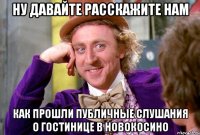 НУ ДАВАЙТЕ РАССКАЖИТЕ НАМ

КАК ПРОШЛИ ПУБЛИЧНЫЕ СЛУШАНИЯ О ГОСТИНИЦЕ В НОВОКОСИНО